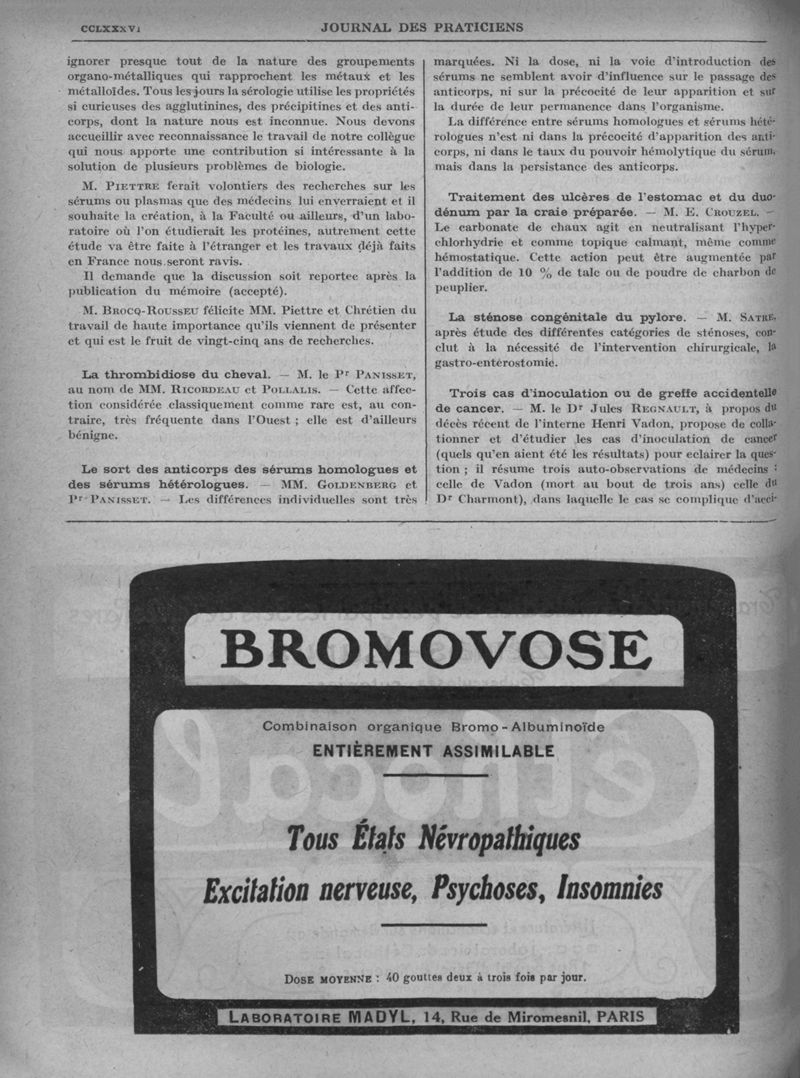 CCLXXXVI JOURNAL DES PRATICIENS

ignorer presque tout de la nature des groupements organo-métalliques qui rapprochent les métaux et les métalloïdes. Tous les jours la sérologie utilise les propriétés si curieuses des agglutinines, des précipitines et des anticorps, dont la nature nous est inconnue. Nous devons accueillir avec reconnaissance le travail de notre collègue qui nous apporte une contribution si intéressante à la solution de plusieurs problèmes de biologie.

M. PIETTRE ferait volontiers des recherches sur les sérums ou plasmas que des médecins lui enverraient et il souhaite la création, à la Faculté ou ailleurs, d'un laboratoire où l'on étudierait les protéines, autrement cette étude va être faite à l'étranger et les travaux déjà faits en France nous seront ravis.

Il demande que la discussion soit reportée après la publication du mémoire (accepté).

M. BROCQ-ROUSSEU félicite MM. Piettre et Chrétien du travail de haute importance qu'ils viennent de présenter et qui est le fruit de vingt-cinq ans de recherches.

La thrombidiose du cheval. — M. le Pr PANISSET, au nom de MM. RICORDEAU et POLLALIS. — Cette affection considérée classiquement comme rare est, au contraire, très fréquente dans l'Ouest ; elle est d'ailleurs bénigne.

Le sort des anticorps des sérums homologues et des sérums hétérologues. — MM. GOLDENBERG et Pr PANISSET. — Les différences individuelles sont très marquées. Ni la dose, ni la voie d'introduction des sérums ne semblent avoir d'influence sur le passage des anticorps, ni sur la précocité de leur apparition et sur la durée de leur permanence dans l'organisme.

La différence entre sérums homologues et sérums hétérologues n'est ni dans la précocité d'apparition des anticorps, ni dans le taux du pouvoir hémolytique du sérum, mais dans la persistance des anticorps.

Traitement des ulcères de l'estomac et du duodénum par la craie préparée. — M. E. CROUZEL. — Le carbonate de chaux agit en neutralisant l'hyperchlorhydrie et comme topique calmant, même comme hémostatique. Cette action peut être augmentée par l'addition de 10 % de talc ou de poudre de charbon de peuplier.

La sténose congénitale du pylore. — M. SATRE, après étude des différentes catégories de sténoses, conclut à la nécessité de l'intervention chirurgicale, la gastro-entérostomie.

Trois cas d'inoculation ou de greffe accidentelle de cancer. — M. le Dr Jules REGNAULT, à propos du décès récent de l'interne Henri Vadon, propose de collationner et d'étudier les cas d'inoculation de cancer (quels qu'en aient été les résultats) pour eclairer la question ; il résume trois auto-observations de médecins : celle de Vadon (mort au bout de trois ans) celle du Dr Charmont), dans laquelle le cas se complique d'acci-

BROMOVOSE

Combinaison organique Bromo-Albuminoïde
ENTIÈREMENT ASSIMILABLE

Tous États Névropathiques
Excitation nerveuse, Psychoses, Insomnies

DOSE MOYENNE : 40 gouttes deux à trois fois par jour.

LABORATOIRE MADYL, 14, Rue de Miromesnil, PARIS